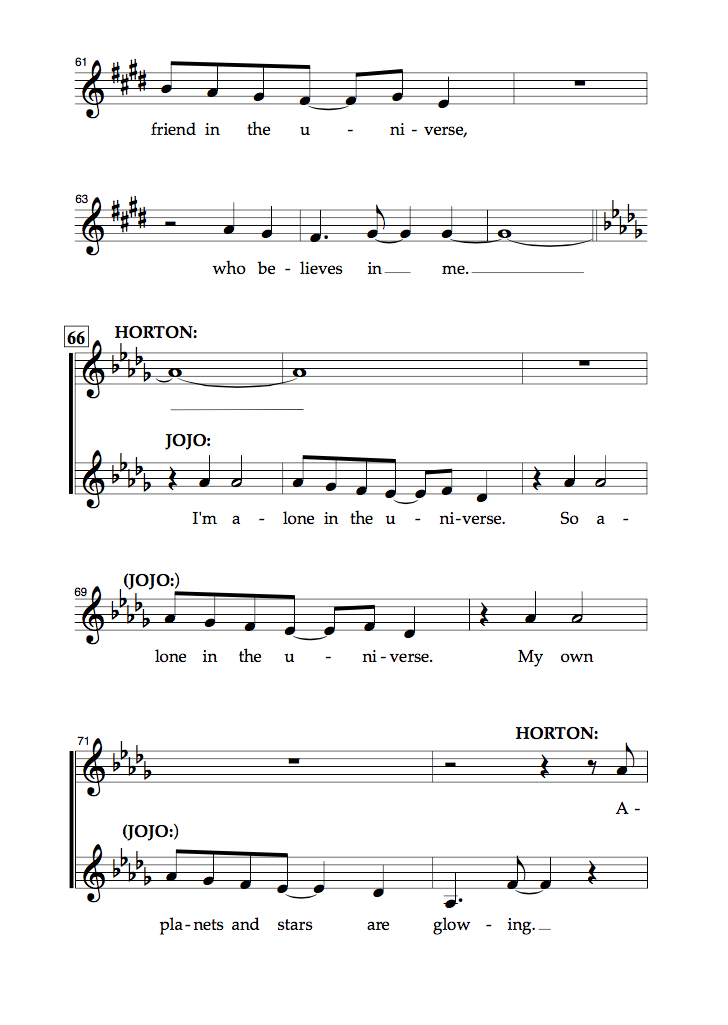 61

friend in the u - ni - verse,

63

who be - lieves in me.

66

HORTON:

JOJO:

I'm a - lone in the u - ni - verse. So a -

69

(JOJO:)

lone in the u - ni - verse. My own

71

HORTON:

A -

(JOJO:)

pla - nets and stars are glow - ing.